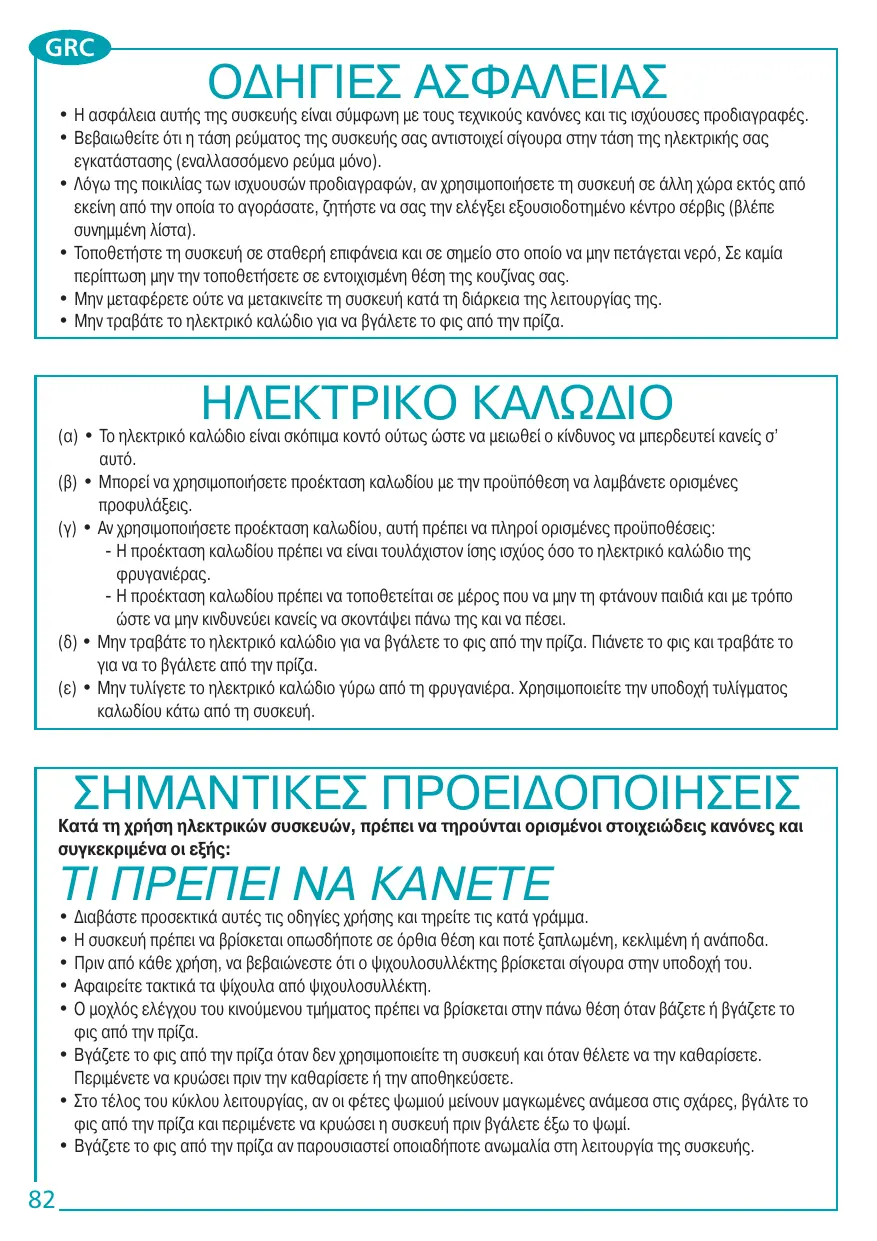 GRC

ΟΔΗΓΙΕΣ ΑΣΦΑΛΕΙΑΣ

• Η ασφάλεια αυτής της συσκευής είναι σύμφωνη με τους τεχνικούς κανόνες και τις ισχύουσες προδιαγραφές.
• Βεβαιωθείτε ότι η τάση ρεύματος της συσκευής σας αντιστοιχεί σίγουρα στην τάση της ηλεκτρικής σας εγκατάστασης (εναλλασσόμενο ρεύμα μόνο).
• Λόγω της ποικιλίας των ισχυουσών προδιαγραφών, αν χρησιμοποιήσετε τη συσκευή σε άλλη χώρα εκτός από εκείνη από την οποία τα αγοράσατε, ζητήστε να σας την ελέγξει εξουσιοδοτημένο κέντρο σέρβις (βλέπε συνημμένη λίστα).
• Τοποθετήστε τη συσκευή σε σταθερή επιφάνεια και σε σημείο στο οποίο να μην πετάγεται νερό, Σε καμία περίπτωση μην την τοποθετήσετε σε εντοιχισμένη θέση της κουζίνας σας.
• Μην μεταφέρετε ούτε να μετακινείτε τη συσκευή κατά τη διάρκεια της λειτουργίας της.
• Μην τραβάτε το ηλεκτρικό καλώδιο για να βγάλετε το φις από την πρίζα.

ΗΛΕΚΤΡΙΚΟ ΚΑΛΩΔΙΟ

(α) • Το ηλεκτρικό καλώδιο είναι σκόπιμα κοντό ούτως ώστε να μειωθεί ο κίνδυνος να μπερδευτεί κανείς σ' αυτό.
(β) • Μπορεί να χρησιμοποιήσετε προέκταση καλωδίου με την προϋπόθεση να λαμβάνετε ορισμένες προφυλάξεις.
(γ) • Αν χρησιμοποιήσετε προέκταση καλωδίου, αυτή πρέπει να πληροί ορισμένες προϋποθέσεις:
- Η προέκταση καλωδίου πρέπει να είναι τουλάχιστον ίσης ισχύος όσο το ηλεκτρικό καλώδιο της φρυγανιέρας.
- Η προέκταση καλωδίου πρέπει να τοποθετείται σε μέρος που να μην τη φτάνουν παιδιά και με τρόπο ώστε να μην κινδυνεύει κανείς να σκοντάψει πάνω της και να πέσει.
(δ) • Μην τραβάτε το ηλεκτρικό καλώδιο για να βγάλετε το φις από την πρίζα. Πιάνετε το φις και τραβάτε το για να το βγάλετε από την πρίζα.
(ε) • Μην τυλίγετε το ηλεκτρικό καλώδιο γύρω από τη φρυγανιέρα. Χρησιμοποιείτε την υποδοχή τυλίγματος καλωδίου κάτω από τη συσκευή.

ΣΗΜΑΝΤΙΚΕΣ ΠΡΟΕΙΔΟΠΟΙΗΣΕΙΣ

Κατά τη χρήση ηλεκτρικών συσκευών, πρέπει να τηρούνται ορισμένοι στοιχειώδεις κανόνες και συγκεκριμένα οι εξής:

ΤΙ ΠΡΕΠΕΙ ΝΑ ΚΑΝΕΤΕ

• Διαβάστε προσεκτικά αυτές τις οδηγίες χρήσης και τηρείτε τις κατά γράμμα.
• Η συσκευή πρέπει να βρίσκεται οπωσδήποτε σε όρθια θέση και ποτέ ξαπλωμένη, κεκλιμένη ή ανάποδα.
• Πριν από κάθε χρήση, να βεβαιώνεστε ότι ο ψιχουλοσυλλέκτης βρίσκεται σίγουρα στην υποδοχή του.
• Αφαιρείτε τακτικά τα ψίχουλα από ψιχουλοσυλλέκτη.
• Ο μοχλός ελέγχου του κινούμενου τμήματος πρέπει να βρίσκεται στην πάνω θέση όταν βάζετε ή βγάζετε το φις από την πρίζα.
• Βγάζετε το φις από την πρίζα όταν δεν χρησιμοποιείτε τη συσκευή και όταν θέλετε να την καθαρίσετε. Περιμένετε να κρυώσει πριν την καθαρίσετε ή την αποθηκεύσετε.
• Στο τέλος του κύκλου λειτουργίας, αν οι φέτες ψωμιού μείνουν μαγκωμένες ανάμεσα στις σχάρες, βγάλτε το φις από την πρίζα και περιμένετε να κρυώσει η συσκευή πριν βγάλετε έξω το ψωμί.
• Βγάζετε το φις από την πρίζα αν παρουσιαστεί οποιαδήποτε ανωμαλία στη λειτουργία της συσκευής.

82